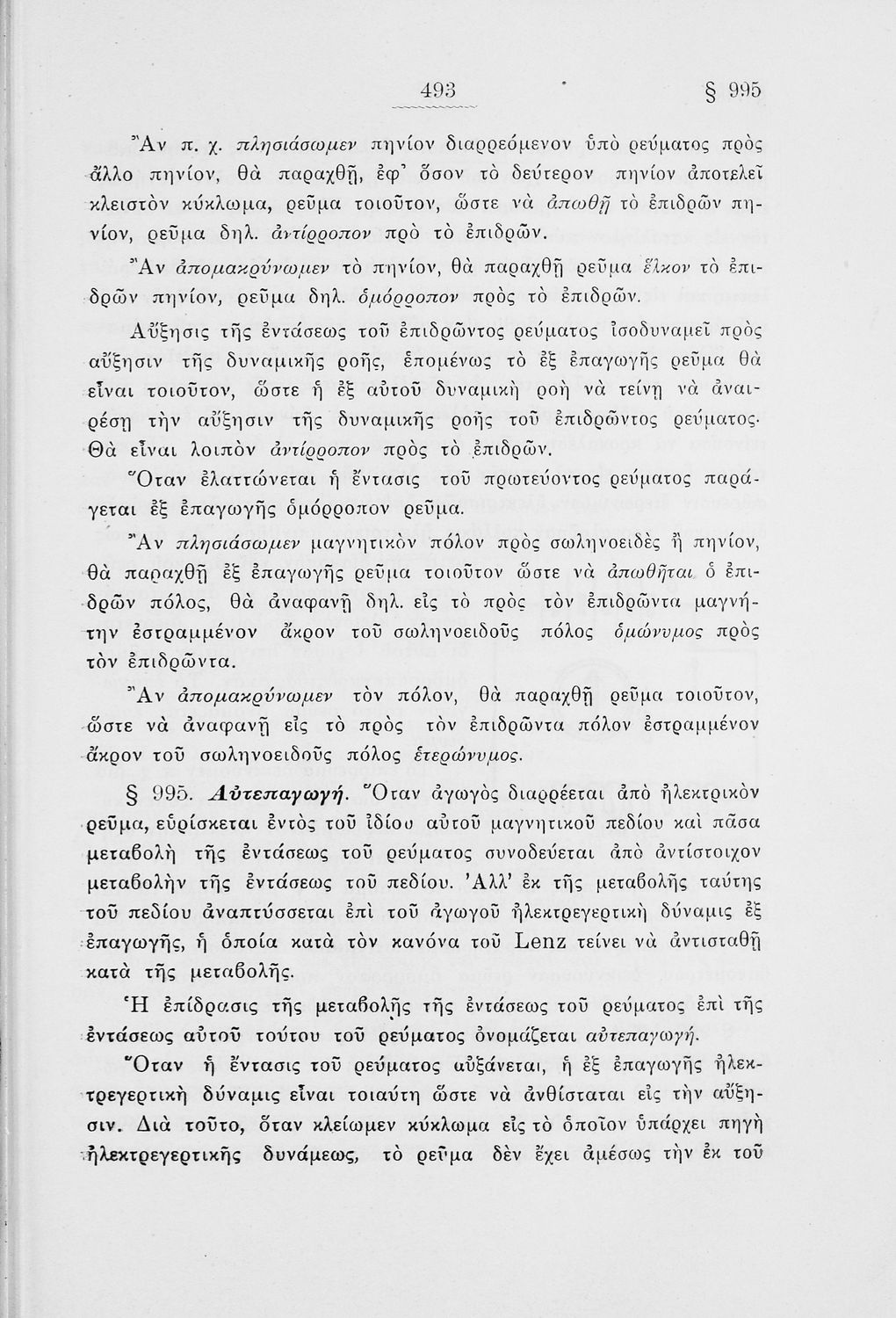 493 § 995

Ἂν π. χ. πλησιάσωμεν πηνίον διαρρεόμενον ὑπὸ ρεύματος πρὸς ἄλλο πηνίον, θὰ παραχθῇ, ἐφ' ὅσον τὸ δεύτερον πηνίον ἀποτελεῖ κλειστὸν κύκλωμα, ρεῦμα τοιοῦτον, ὥστε νὰ ἀπωθῇ τὸ ἐπιδρῶν πηνίον, ρεῦμα δηλ. ἀντίρροπον πρὸ τὸ ἐπιδρῶν.

Ἂν ἀπομακρύνωμεν τὸ πηνίον, θὰ παραχθῇ ρεῦμα ἕλκον τὸ ἐπιδρῶν πηνίον, ρεῦμα δηλ. ὁμόρροπον πρὸς τὸ ἐπιδρῶν.

Αὔξησις τῆς ἐντάσεως τοῦ ἐπιδρῶντος ρεύματος ἰσοδυναμεῖ πρὸς αὔξησιν τῆς δυναμικῆς ροῆς, ἑπομένως τὸ ἐξ ἐπαγωγῆς ρεῦμα θὰ εἶναι τοιοῦτον, ὥστε ἡ ἐξ αὐτοῦ δυναμικὴ ροὴ νὰ τείνῃ νὰ ἀναιρέσῃ τὴν αὔξησιν τῆς δυναμικῆς ροῆς τοῦ ἐπιδρῶντος ρεύματος. Θὰ εἶναι λοιπὸν ἀντίρροπον πρὸς τὸ ἐπιδρῶν.

Ὅταν ἐλαττώνεται ἡ ἔντασις τοῦ πρωτεύοντος ρεύματος παράγεται ἐξ ἐπαγωγῆς ὁμόρροπον ρεῦμα.

Ἂν πλησιάσωμεν μαγνητικὸν πόλον πρὸς σωληνοειδὲς ἢ πηνίον, θὰ παραχθῇ ἐξ ἐπαγωγῆς ρεῦμα τοιοῦτον ὥστε νὰ ἀπωθῆται ὁ ἐπιδρῶν πόλος, θὰ ἀναφανῇ δηλ. εἰς τὸ πρὸς τὸν ἐπιδρῶντα μαγνήτην ἐστραμμένον ἄκρον τοῦ σωληνοειδοῦς πόλος ὁμώνυμος πρὸς τὸν ἐπιδρῶντα.

Ἂν ἀπομακρύνωμεν τὸν πόλον, θὰ παραχθῇ ρεῦμα τοιοῦτον, ὥστε νὰ ἀναφανῇ εἰς τὸ πρὸς τὸν ἐπιδρῶντα πόλον ἐστραμμένον ἄκρον τοῦ σωληνοειδοῦς πόλος ἑτερώνυμος.

§ 995. Αὐτεπαγωγή. Ὅταν ἀγωγὸς διαρρέεται ἀπὸ ἠλεκτρικὸν ρεῦμα, εὑρίσκεται ἐντὸς τοῦ ἰδίου αὐτοῦ μαγνητικοῦ πεδίου καὶ πᾶσα μεταβολὴ τῆς ἐντάσεως τοῦ ρεύματος συνοδεύεται ἀπὸ ἀντίστοιχον μεταβολὴν τῆς ἐντάσεως τοῦ πεδίου. Ἀλλ' ἐκ τῆς μεταβολῆς ταύτης τοῦ πεδίου ἀναπτύσσεται ἐπὶ τοῦ ἀγωγοῦ ἠλεκτρεγερτικὴ δύναμις ἐξ ἐπαγωγῆς, ἡ ὁποία κατὰ τὸν κανόνα τοῦ Lenz τείνει νὰ ἀντισταθῇ κατὰ τῆς μεταβολῆς.

Ἡ ἐπίδρασις τῆς μεταβολῆς τῆς ἐντάσεως τοῦ ρεύματος ἐπὶ τῆς ἐντάσεως αὐτοῦ τούτου τοῦ ρεύματος ὀνομάζεται αὐτεπαγωγή.

Ὅταν ἡ ἔντασις τοῦ ρεύματος αὐξάνεται, ἡ ἐξ ἐπαγωγῆς ἠλεκτρεγερτικὴ δύναμις εἶναι τοιαύτη ὥστε νὰ ἀνθίσταται εἰς τὴν αὔξησιν. Διὰ τοῦτο, ὅταν κλείωμεν κύκλωμα εἰς τὸ ὁποῖον ὑπάρχει πηγὴ ἠλεκτρεγερτικῆς δυνάμεως, τὸ ρεῦμα δὲν ἔχει ἀμέσως τὴν ἐκ τοῦ